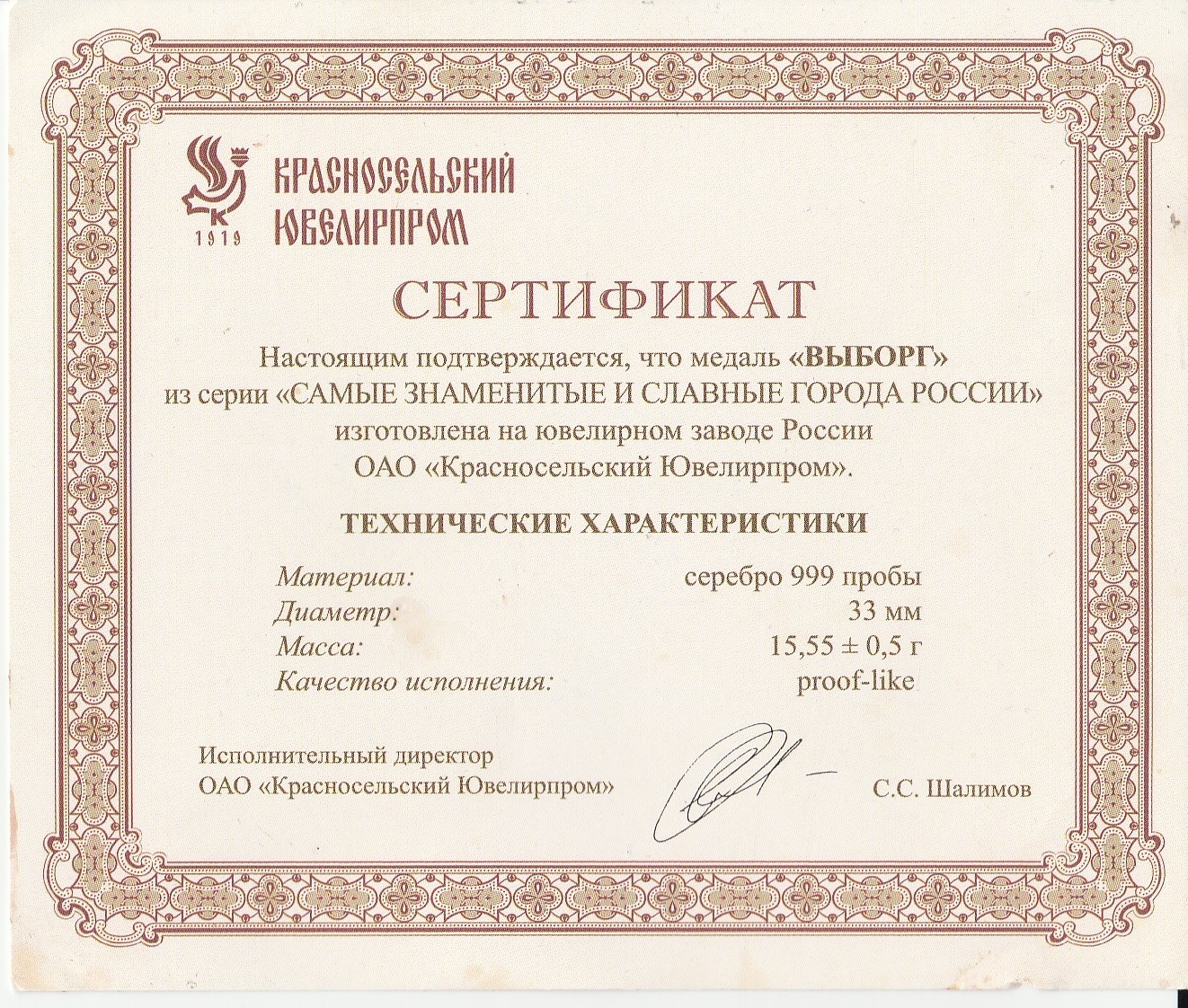 К
1919

КРАСНОСЕЛЬСКИЙ
ЮВЕЛИРПРОМ

СЕРТИФИКАТ

Настоящим подтверждается, что медаль «ВЫБОРГ» из серии «САМЫЕ ЗНАМЕНИТЫЕ И СЛАВНЫЕ ГОРОДА РОССИИ» изготовлена на ювелирном заводе России ОАО «Красносельский Ювелирпром».

ТЕХНИЧЕСКИЕ ХАРАКТЕРИСТИКИ

Материал: серебро 999 пробы
Диаметр: 33 мм
Масса: 15,55 ± 0,5 г
Качество исполнения: proof-like

Исполнительный директор
ОАО «Красносельский Ювелирпром»

С.С. Шалимов